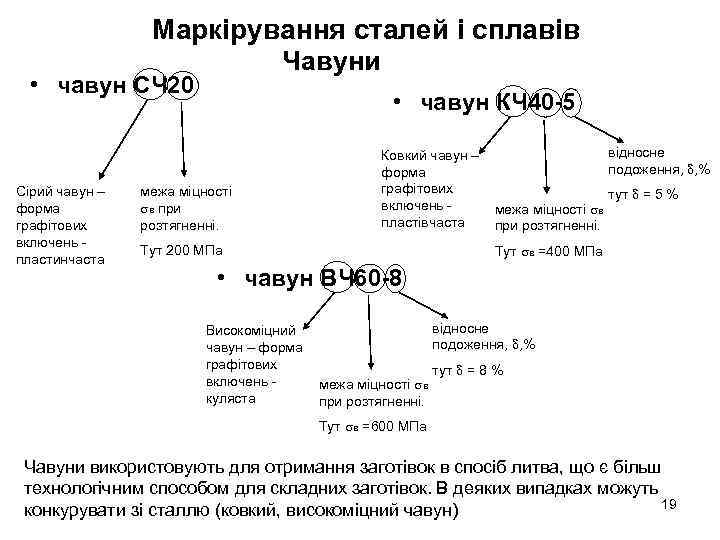 Маркірування сталей і сплавів
Чавуни

• чавун СЧ20

Сірий чавун – форма графітових включень - пластинчаста

межа міцності $\sigma_в$ при розтягненні.

Тут 200 МПа

• чавун КЧ40-5

Ковкий чавун – форма графітових включень - пластівчаста

межа міцності $\sigma_в$ при розтягненні.

Тут $\sigma_в$ =400 МПа

відносне подоження, $\delta$,%

тут $\delta$ = 5 %

• чавун ВЧ60-8

Високоміцний чавун – форма графітових включень - куляста

межа міцності $\sigma_в$ при розтягненні.

Тут $\sigma_в$ =600 МПа

відносне подоження, $\delta$,%

тут $\delta$ = 8 %

Чавуни використовують для отримання заготівок в спосіб литва, що є більш технологічним способом для складних заготівок. В деяких випадках можуть конкурувати зі сталлю (ковкий, високоміцний чавун)

19